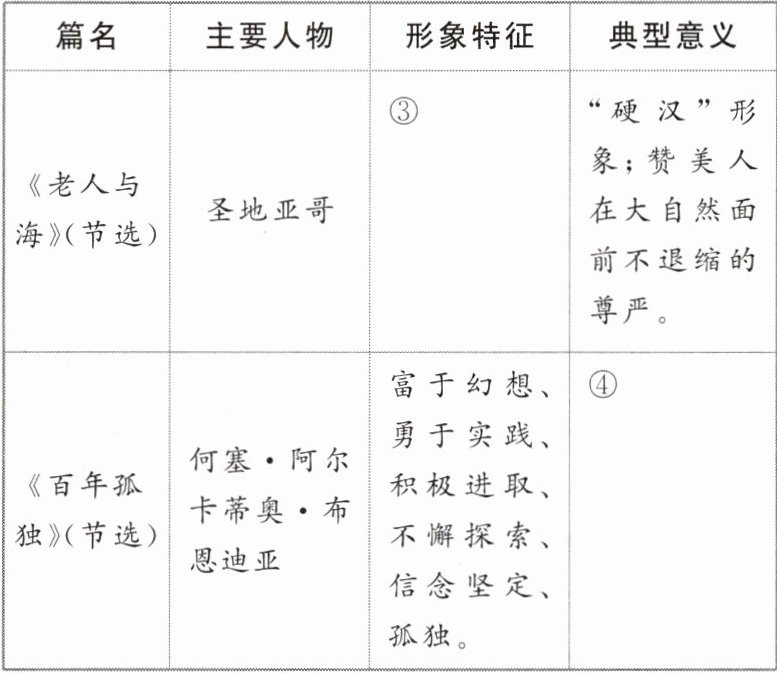 | 篇名 | 主要人物 | 形象特征 | 典型意义 |
|---|---|---|---|
| 《老人与海》(节选) | 圣地亚哥 | ③ | “硬汉”形象;赞美人在大自然面前不退缩的尊严。 |
| 《百年孤独》(节选) | 何塞·阿尔卡蒂奥·布恩迪亚 | 富于幻想、勇于实践、积极进取、不懈探索、信念坚定、孤独。 | ④ |